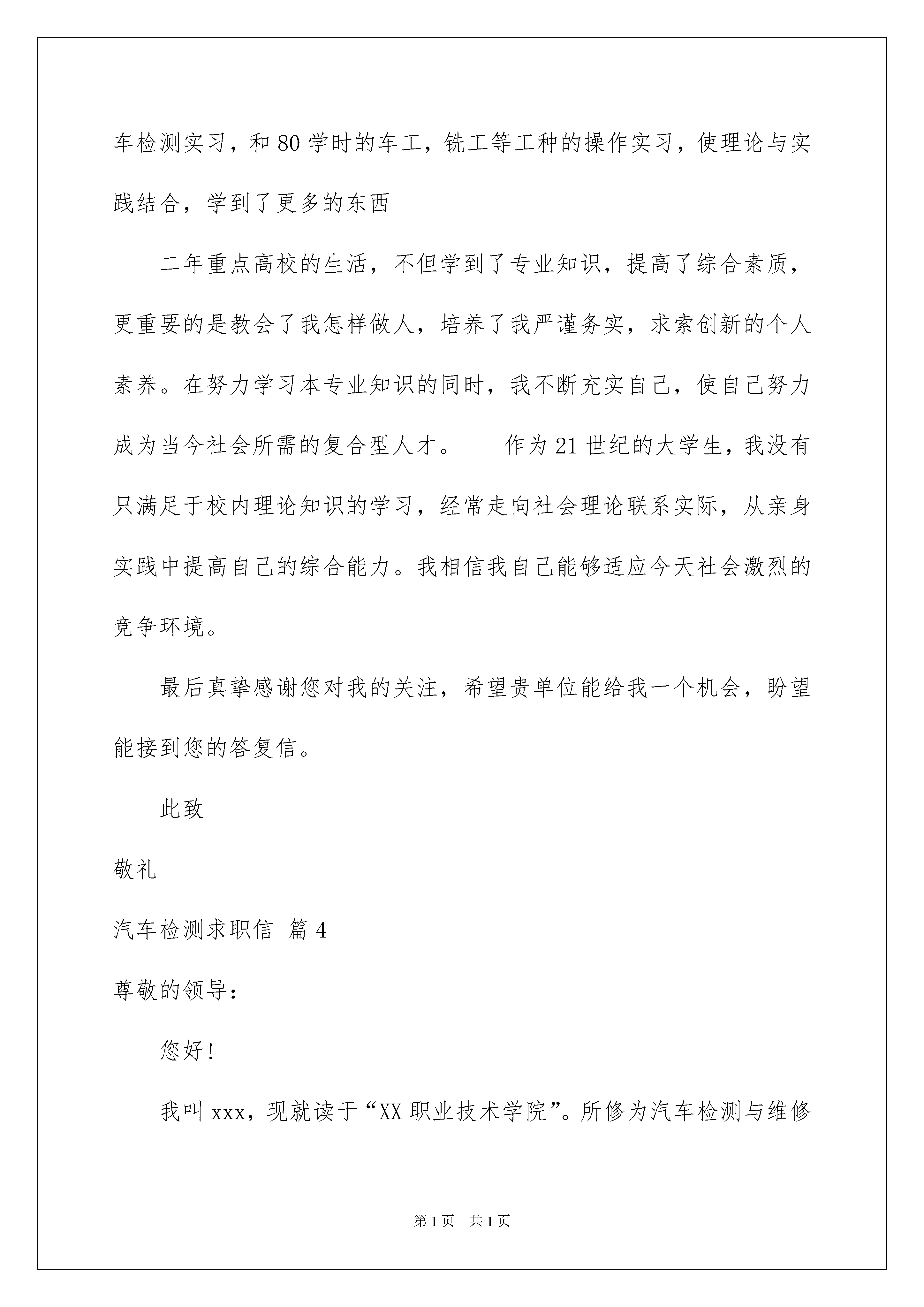 车检测实习，和80学时的车工，铣工等工种的操作实习，使理论与实践结合，学到了更多的东西

二年重点高校的生活，不但学到了专业知识，提高了综合素质，更重要的是教会了我怎样做人，培养了我严谨务实，求索创新的个人素养。在努力学习本专业知识的同时，我不断充实自己，使自己努力成为当今社会所需的复合型人才。　　作为21世纪的大学生，我没有只满足于校内理论知识的学习，经常走向社会理论联系实际，从亲身实践中提高自己的综合能力。我相信我自己能够适应今天社会激烈的竞争环境。

最后真挚感谢您对我的关注，希望贵单位能给我一个机会，盼望能接到您的答复信。

此致

敬礼

汽车检测求职信 篇4

尊敬的领导：

您好！

我叫xxx，现就读于“XX职业技术学院”。所修为汽车检测与维修

第1页　共1页